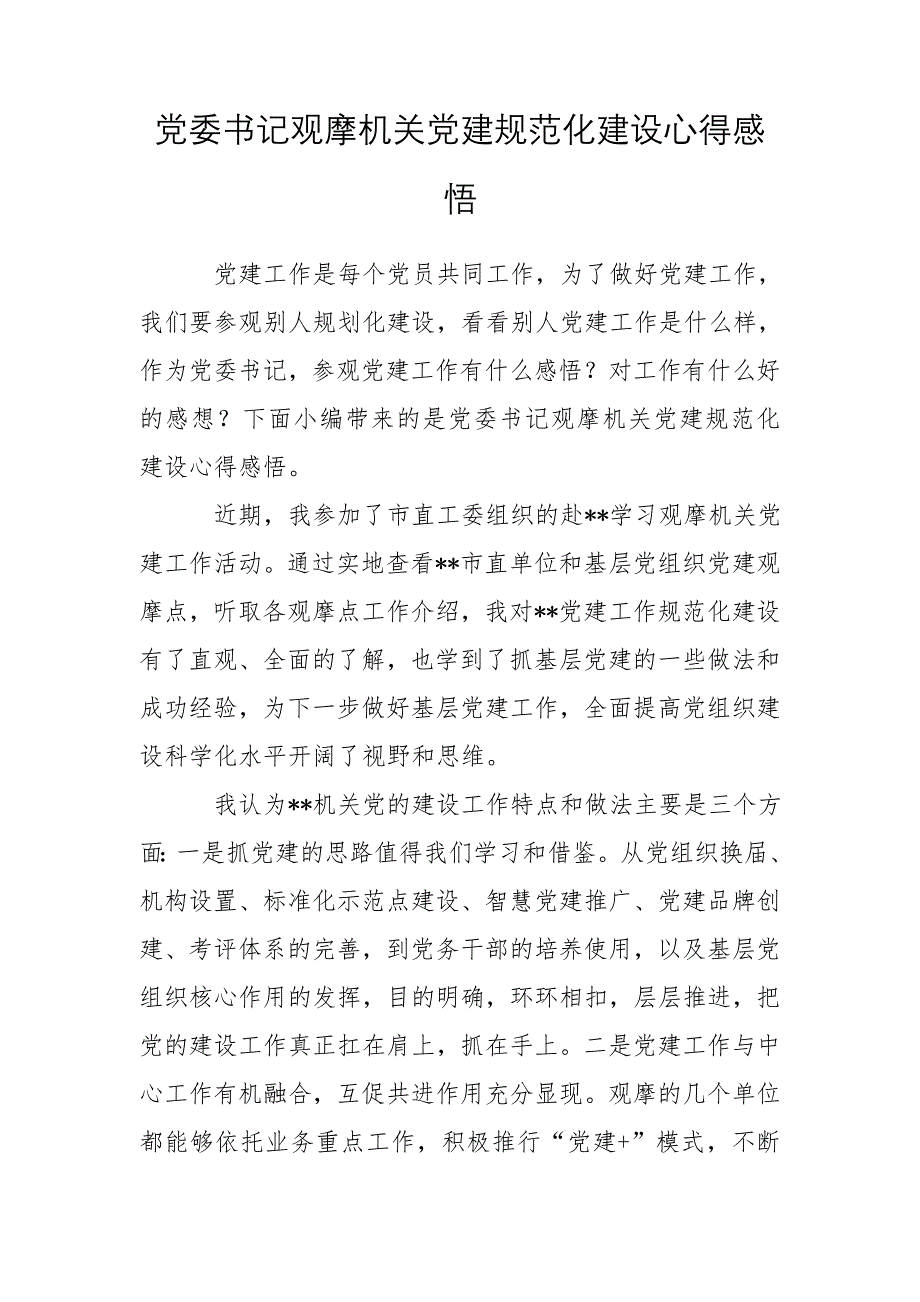 党委书记观摩机关党建规范化建设心得感悟

党建工作是每个党员共同工作，为了做好党建工作，我们要参观别人规划化建设，看看别人党建工作是什么样，作为党委书记，参观党建工作有什么感悟？对工作有什么好的感想？下面小编带来的是党委书记观摩机关党建规范化建设心得感悟。

近期，我参加了市直工委组织的赴**学习观摩机关党建工作活动。通过实地查看**市直单位和基层党组织党建观摩点，听取各观摩点工作介绍，我对**党建工作规范化建设有了直观、全面的了解，也学到了抓基层党建的一些做法和成功经验，为下一步做好基层党建工作，全面提高党组织建设科学化水平开阔了视野和思维。

我认为**机关党的建设工作特点和做法主要是三个方面：一是抓党建的思路值得我们学习和借鉴。从党组织换届、机构设置、标准化示范点建设、智慧党建推广、党建品牌创建、考评体系的完善，到党务干部的培养使用，以及基层党组织核心作用的发挥，目的明确，环环相扣，层层推进，把党的建设工作真正扛在肩上，抓在手上。二是党建工作与中心工作有机融合，互促共进作用充分显现。观摩的几个单位都能够依托业务重点工作，积极推行“党建+”模式，不断